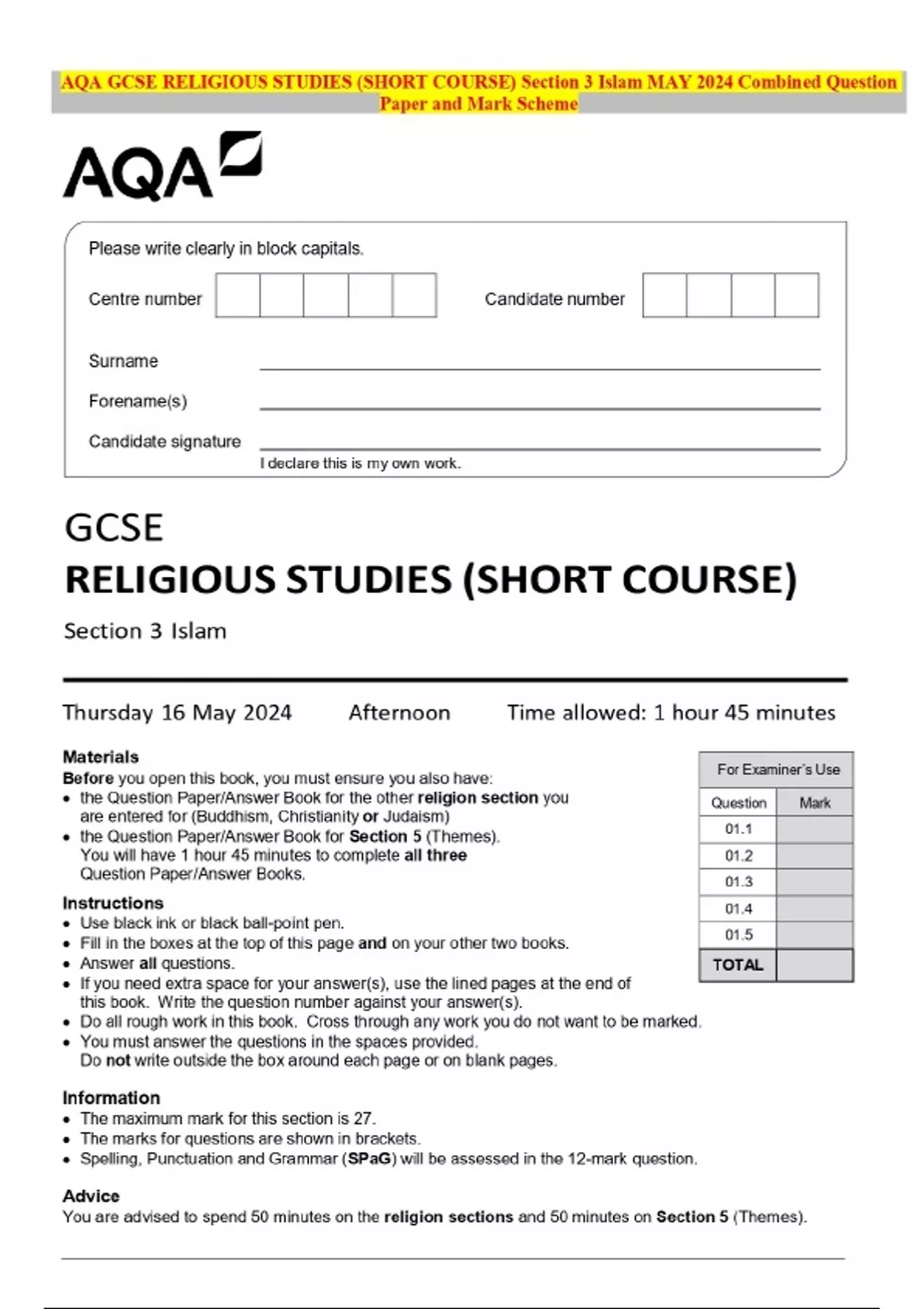 AQA GCSE RELIGIOUS STUDIES (SHORT COURSE) Section 3 Islam MAY 2024 Combined Question Paper and Mark Scheme

AQA

Please write clearly in block capitals.

Centre number

Candidate number

Surname

Forename(s)

Candidate signature

I declare this is my own work.

GCSE
RELIGIOUS STUDIES (SHORT COURSE)

Section 3 Islam

Thursday 16 May 2024 Afternoon Time allowed: 1 hour 45 minutes

Materials
Before you open this book, you must ensure you also have:
• the Question Paper/Answer Book for the other religion section you are entered for (Buddhism, Christianity or Judaism)
• the Question Paper/Answer Book for Section 5 (Themes). You will have 1 hour 45 minutes to complete all three Question Paper/Answer Books.

Instructions
• Use black ink or black ball-point pen.
• Fill in the boxes at the top of this page and on your other two books.
• Answer all questions.
• If you need extra space for your answer(s), use the lined pages at the end of this book. Write the question number against your answer(s).
• Do all rough work in this book. Cross through any work you do not want to be marked.
• You must answer the questions in the spaces provided. Do not write outside the box around each page or on blank pages.

Information
• The maximum mark for this section is 27.
• The marks for questions are shown in brackets.
• Spelling, Punctuation and Grammar (SPaG) will be assessed in the 12-mark question.

Advice
You are advised to spend 50 minutes on the religion sections and 50 minutes on Section 5 (Themes).

For Examiner's Use

| Question | Mark |
|---|---|
| 01.1 | |
| 01.2 | |
| 01.3 | |
| 01.4 | |
| 01.5 | |
| TOTAL | |